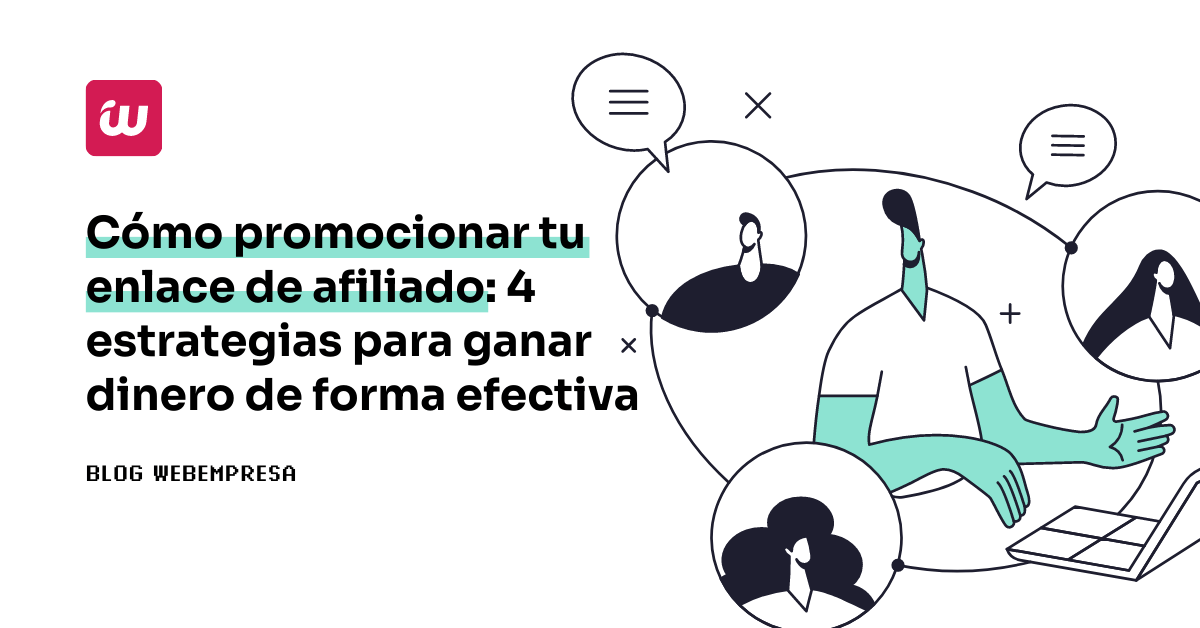 Cómo promocionar tu enlace de afiliado: 4 estrategias para ganar dinero de forma efectiva

BLOG WEBEMPRESA